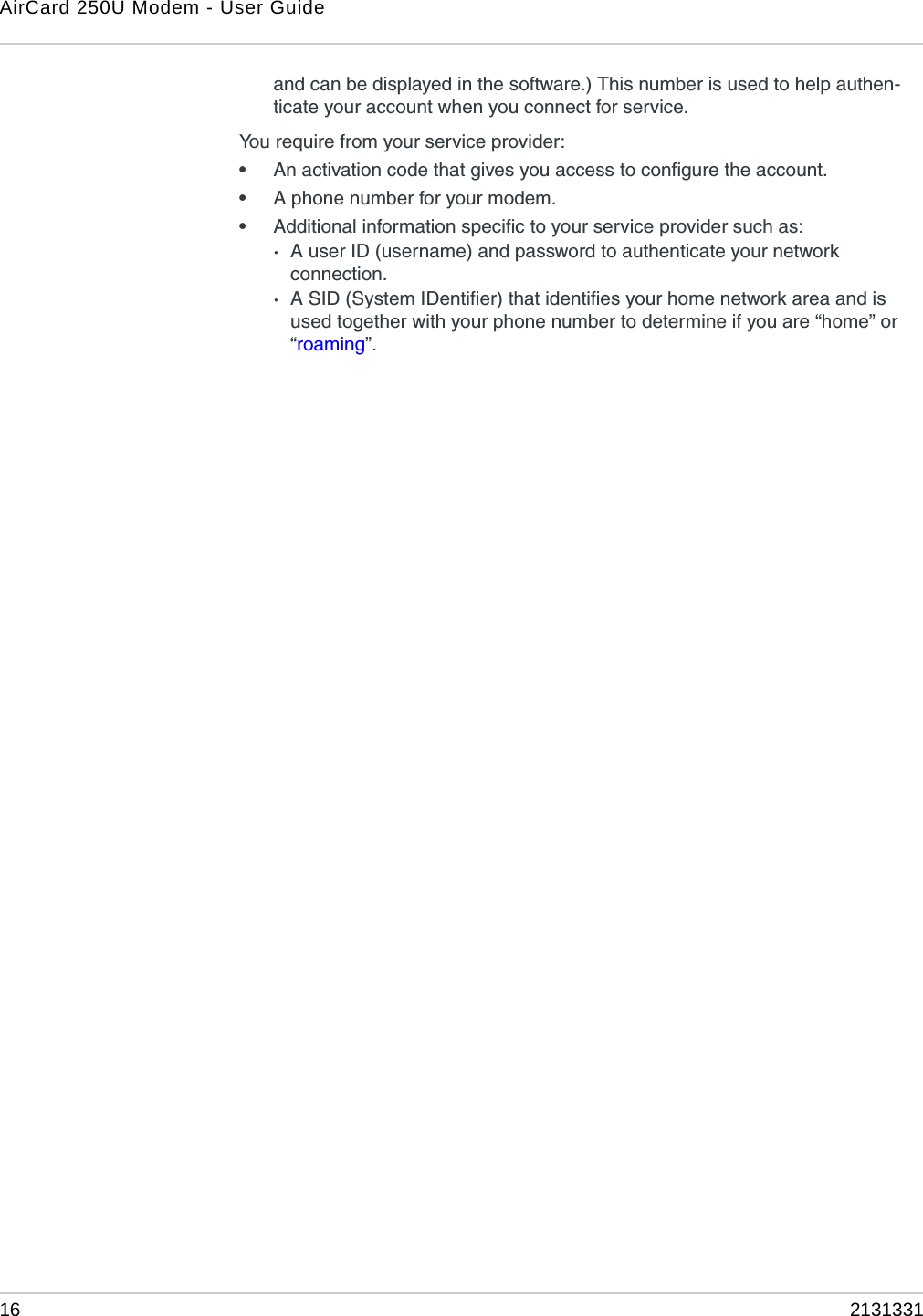 AirCard 250U Modem - User Guide

and can be displayed in the software.) This number is used to help authenticate your account when you connect for service.

You require from your service provider:

• An activation code that gives you access to configure the account.
• A phone number for your modem.
• Additional information specific to your service provider such as:
 · A user ID (username) and password to authenticate your network connection.
 · A SID (System IDentifier) that identifies your home network area and is used together with your phone number to determine if you are “home” or “roaming”.

16

2131331